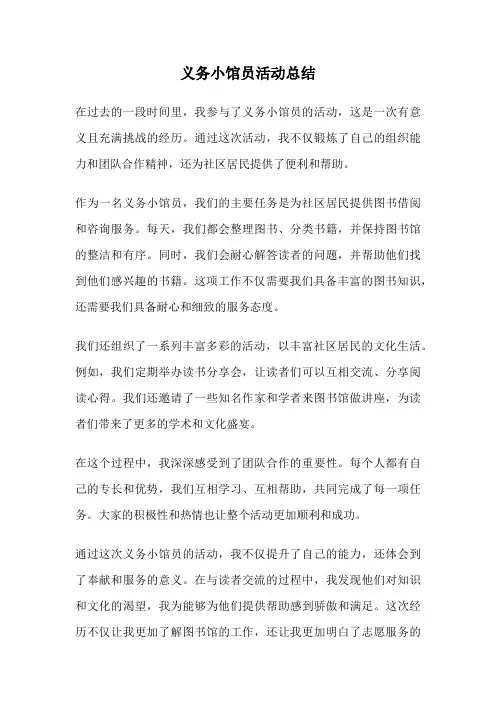 义务小馆员活动总结

在过去的一段时间里，我参与了义务小馆员的活动，这是一次有意义且充满挑战的经历。通过这次活动，我不仅锻炼了自己的组织能力和团队合作精神，还为社区居民提供了便利和帮助。

作为一名义务小馆员，我们的主要任务是为社区居民提供图书借阅和咨询服务。每天，我们都会整理图书、分类书籍，并保持图书馆的整洁和有序。同时，我们会耐心解答读者的问题，并帮助他们找到他们感兴趣的书籍。这项工作不仅需要我们具备丰富的图书知识，还需要我们具备耐心和细致的服务态度。

我们还组织了一系列丰富多彩的活动，以丰富社区居民的文化生活。例如，我们定期举办读书分享会，让读者们可以互相交流、分享阅读心得。我们还邀请了一些知名作家和学者来图书馆做讲座，为读者们带来了更多的学术和文化盛宴。

在这个过程中，我深深感受到了团队合作的重要性。每个人都有自己的专长和优势，我们互相学习、互相帮助，共同完成了每一项任务。大家的积极性和热情也让整个活动更加顺利和成功。

通过这次义务小馆员的活动，我不仅提升了自己的能力，还体会到了奉献和服务的意义。在与读者交流的过程中，我发现他们对知识和文化的渴望，我为能够为他们提供帮助感到骄傲和满足。这次经历不仅让我更加了解图书馆的工作，还让我更加明白了志愿服务的